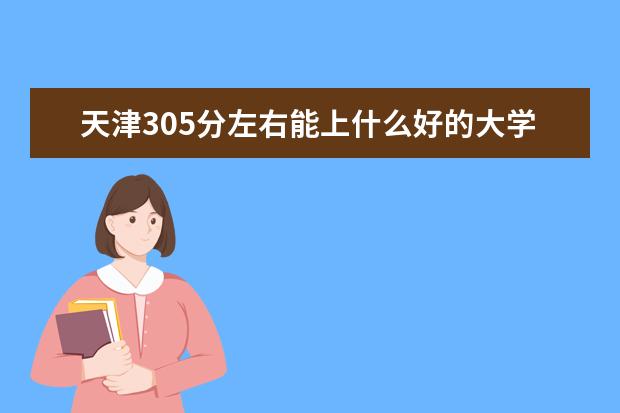 天津305分左右能上什么好的大学